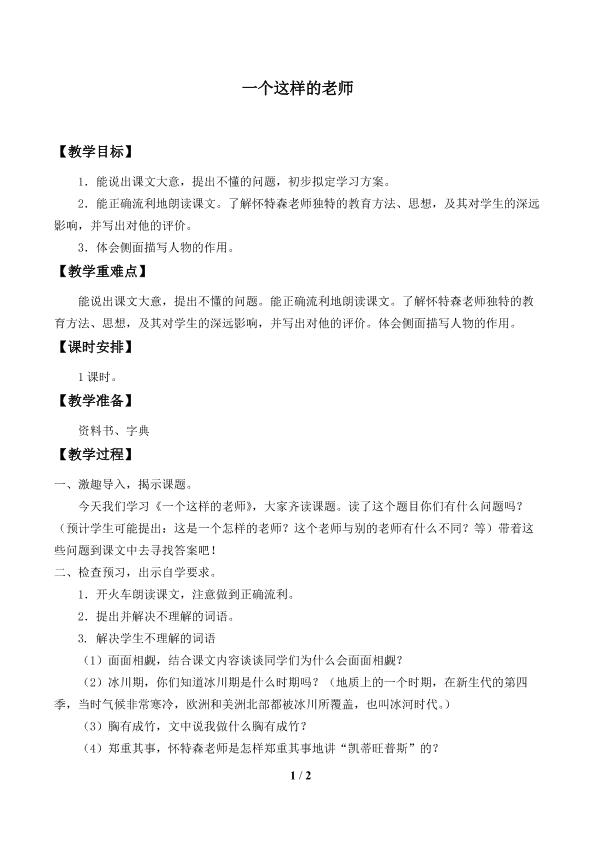 一个这样的老师

【教学目标】

1.能说出课文大意，提出不懂的问题，初步拟定学习方案。

2.能正确流利地朗读课文。了解怀特森老师独特的教育方法、思想，及其对学生的深远影响，并写出对他的评价。

3.体会侧面描写人物的作用。

【教学重难点】

能说出课文大意，提出不懂的问题。能正确流利地朗读课文。了解怀特森老师独特的教育方法、思想，及其对学生的深远影响，并写出对他的评价。体会侧面描写人物的作用。

【课时安排】

1课时。

【教学准备】

资料书、字典

【教学过程】

一、激趣导入，揭示课题。

今天我们学习《一个这样的老师》，大家齐读课题。读了这个题目你们有什么问题吗？（预计学生可能提出：这是一个怎样的老师？这个老师与别的老师有什么不同？等）带着这些问题到课文中去寻找答案吧！

二、检查预习，出示自学要求。

1.开火车朗读课文，注意做到正确流利。

2.提出并解决不理解的词语。

3.解决学生不理解的词语

（1）面面相觑，结合课文内容谈谈同学们为什么会面面相觑？

（2）冰川期，你们知道冰川期是什么时期吗？（地质上的一个时期，在新生代的第四季，当时气候非常寒冷，欧洲和美洲北部都被冰川所覆盖，也叫冰河时代。）

（3）胸有成竹，文中说我做什么胸有成竹？

（4）郑重其事，怀特森老师是怎样郑重其事地讲“凯蒂旺普斯”的？

1 / 2